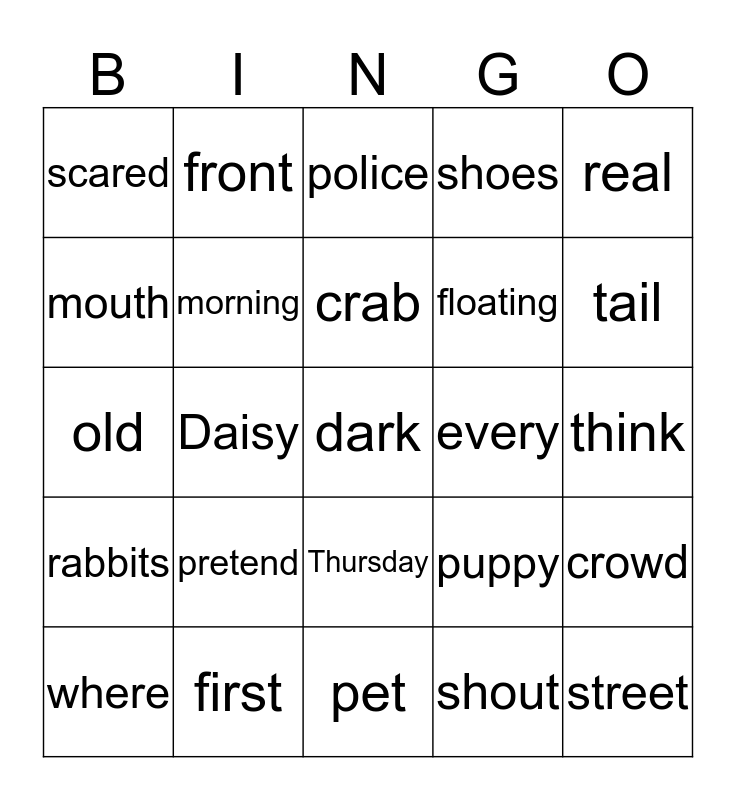 | B | I | N | G | O |
|---|---|---|---|---|
| scared | front | police | shoes | real |
| mouth | morning | crab | floating | tail |
| old | Daisy | dark | every | think |
| rabbits | pretend | Thursday | puppy | crowd |
| where | first | pet | shout | street |